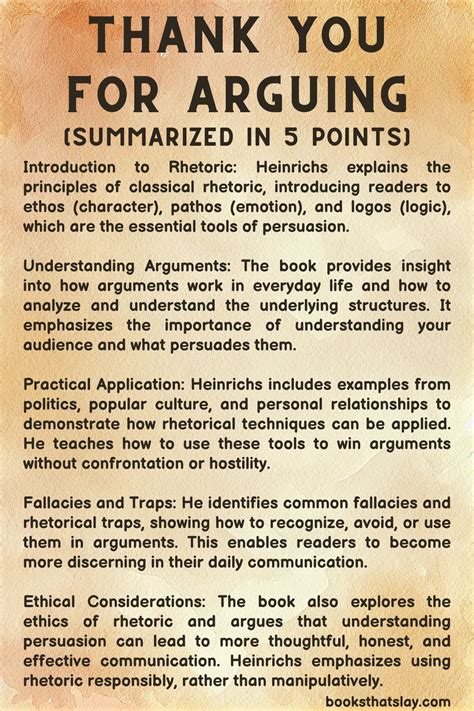 THANK YOU FOR ARGUING
(SUMMARIZED IN 5 POINTS)

Introduction to Rhetoric: Heinrichs explains the principles of classical rhetoric, introducing readers to ethos (character), pathos (emotion), and logos (logic), which are the essential tools of persuasion.

Understanding Arguments: The book provides insight into how arguments work in everyday life and how to analyze and understand the underlying structures. It emphasizes the importance of understanding your audience and what persuades them.

Practical Application: Heinrichs includes examples from politics, popular culture, and personal relationships to demonstrate how rhetorical techniques can be applied. He teaches how to use these tools to win arguments without confrontation or hostility.

Fallacies and Traps: He identifies common fallacies and rhetorical traps, showing how to recognize, avoid, or use them in arguments. This enables readers to become more discerning in their daily communication.

Ethical Considerations: The book also explores the ethics of rhetoric and argues that understanding persuasion can lead to more thoughtful, honest, and effective communication. Heinrichs emphasizes using rhetoric responsibly, rather than manipulatively.

booksthatslay.com